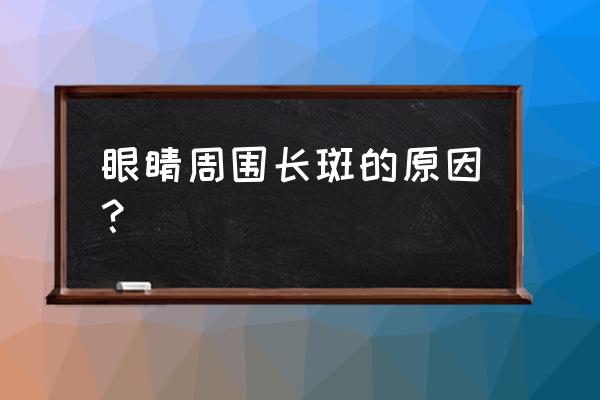 眼睛周围长斑的原因？